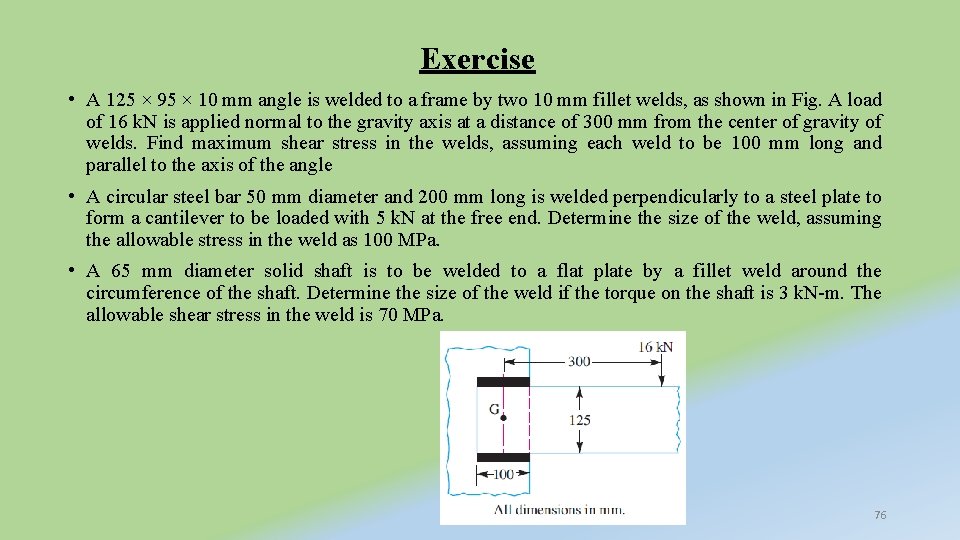 Exercise

• A 125 × 95 × 10 mm angle is welded to a frame by two 10 mm fillet welds, as shown in Fig. A load of 16 kN is applied normal to the gravity axis at a distance of 300 mm from the center of gravity of welds. Find maximum shear stress in the welds, assuming each weld to be 100 mm long and parallel to the axis of the angle

• A circular steel bar 50 mm diameter and 200 mm long is welded perpendicularly to a steel plate to form a cantilever to be loaded with 5 kN at the free end. Determine the size of the weld, assuming the allowable stress in the weld as 100 MPa.

• A 65 mm diameter solid shaft is to be welded to a flat plate by a fillet weld around the circumference of the shaft. Determine the size of the weld if the torque on the shaft is 3 kN-m. The allowable shear stress in the weld is 70 MPa.

16 kN
300
G
125
100
All dimensions in mm.

76